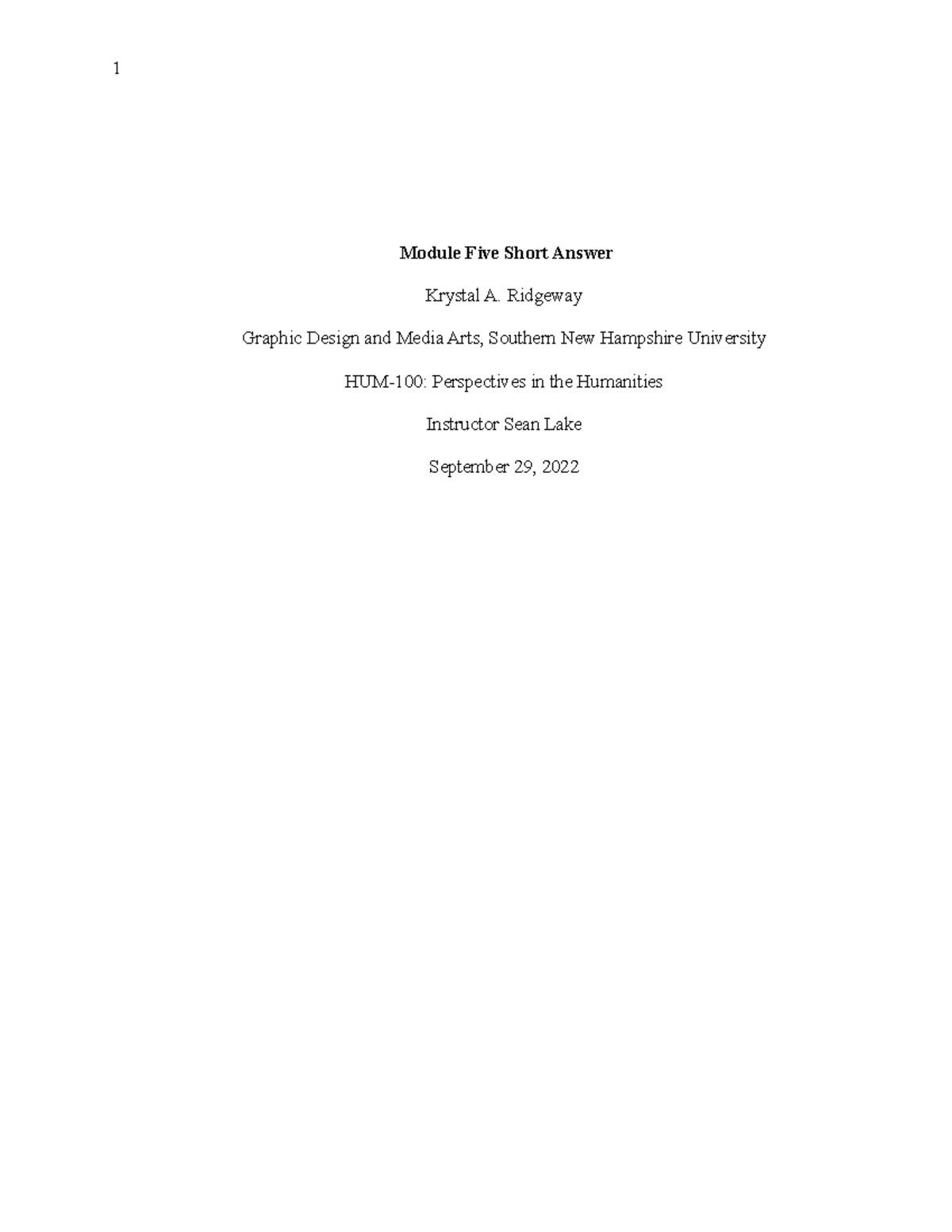 1

Module Five Short Answer

Krystal A. Ridgeway

Graphic Design and Media Arts, Southern New Hampshire University

HUM-100: Perspectives in the Humanities

Instructor Sean Lake

September 29, 2022